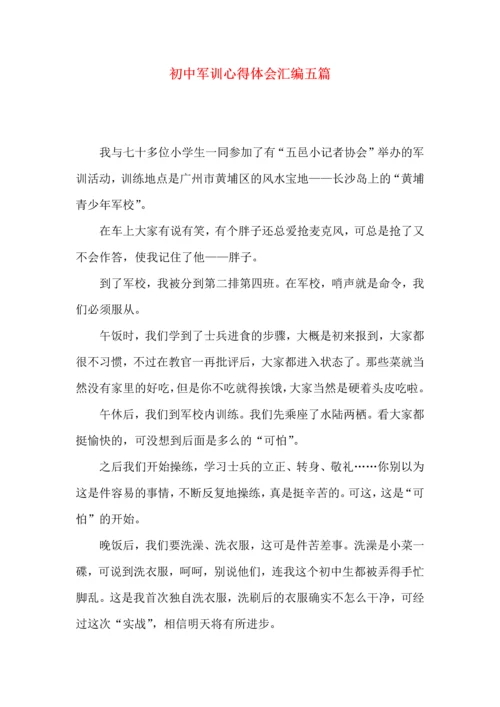 初中军训心得体会汇编五篇

我与七十多位小学生一同参加了有“五邑小记者协会”举办的军训活动，训练地点是广州市黄埔区的风水宝地——长沙岛上的“黄埔青少年军校”。

在车上大家有说有笑，有个胖子还总爱抢麦克风，可总是抢了又不会作答，使我记住了他——胖子。

到了军校，我被分到第二排第四班。在军校，哨声就是命令，我们必须服从。

午饭时，我们学到了士兵进食的步骤，大概是初来报到，大家都很不习惯，不过在教官一再批评后，大家都进入状态了。那些菜就当然没有家里的好吃，但是你不吃就得挨饿，大家当然是硬着头皮吃啦。

午休后，我们到军校内训练。我们先乘座了水陆两栖。看大家都挺愉快的，可没想到后面是多么的“可怕”。

之后我们开始操练，学习士兵的立正、转身、敬礼……你别以为这是件容易的事情，不断反复地操练，真是挺辛苦的。可这，这是“可怕”的开始。

晚饭后，我们要洗澡、洗衣服，这可是件苦差事。洗澡是小菜一碟，可说到洗衣服，呵呵，别说他们，连我这个初中生都被弄得手忙脚乱。这是我首次独自洗衣服，洗刷后的衣服确实不怎么干净，可经过这次“实战”，相信明天将有所进步。